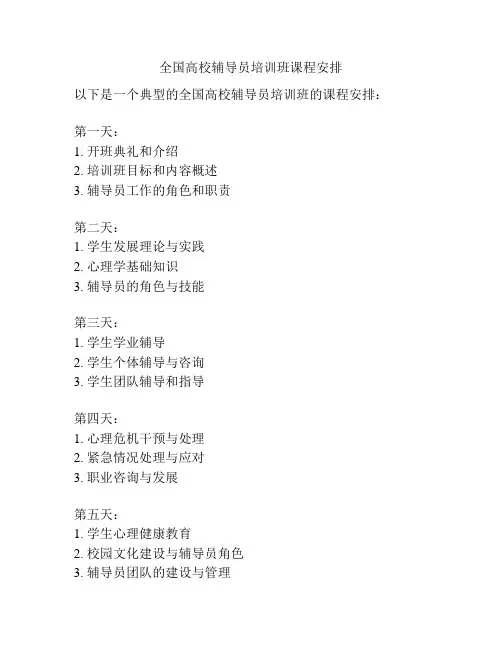 全国高校辅导员培训班课程安排

以下是一个典型的全国高校辅导员培训班的课程安排：

第一天：
1. 开班典礼和介绍
2. 培训班目标和内容概述
3. 辅导员工作的角色和职责

第二天：
1. 学生发展理论与实践
2. 心理学基础知识
3. 辅导员的角色与技能

第三天：
1. 学生学业辅导
2. 学生个体辅导与咨询
3. 学生团队辅导和指导

第四天：
1. 心理危机干预与处理
2. 紧急情况处理与应对
3. 职业咨询与发展

第五天：
1. 学生心理健康教育
2. 校园文化建设与辅导员角色
3. 辅导员团队的建设与管理